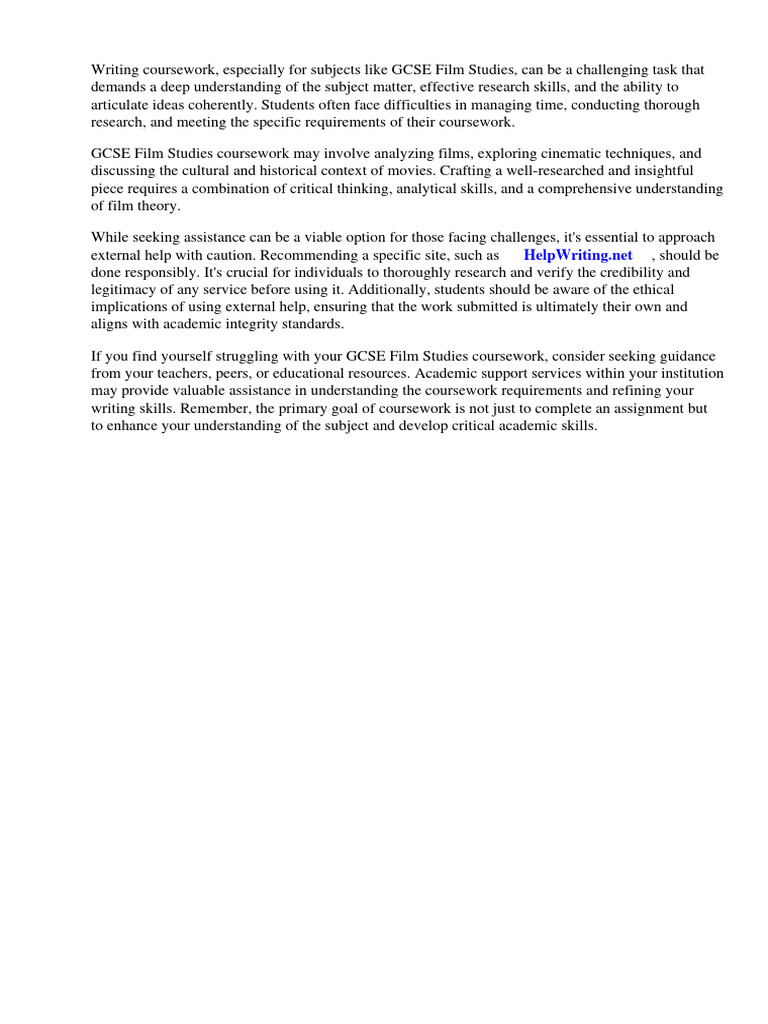 Writing coursework, especially for subjects like GCSE Film Studies, can be a challenging task that demands a deep understanding of the subject matter, effective research skills, and the ability to articulate ideas coherently. Students often face difficulties in managing time, conducting thorough research, and meeting the specific requirements of their coursework.

GCSE Film Studies coursework may involve analyzing films, exploring cinematic techniques, and discussing the cultural and historical context of movies. Crafting a well-researched and insightful piece requires a combination of critical thinking, analytical skills, and a comprehensive understanding of film theory.

While seeking assistance can be a viable option for those facing challenges, it's essential to approach external help with caution. Recommending a specific site, such as HelpWriting.net , should be done responsibly. It's crucial for individuals to thoroughly research and verify the credibility and legitimacy of any service before using it. Additionally, students should be aware of the ethical implications of using external help, ensuring that the work submitted is ultimately their own and aligns with academic integrity standards.

If you find yourself struggling with your GCSE Film Studies coursework, consider seeking guidance from your teachers, peers, or educational resources. Academic support services within your institution may provide valuable assistance in understanding the coursework requirements and refining your writing skills. Remember, the primary goal of coursework is not just to complete an assignment but to enhance your understanding of the subject and develop critical academic skills.